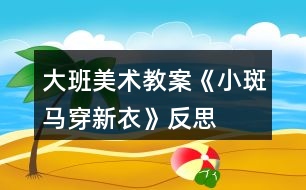 大班美术教案《小斑马穿新衣》反思